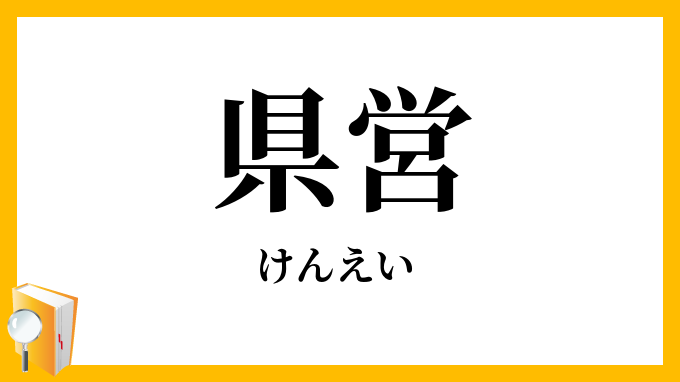 県営

けんえい